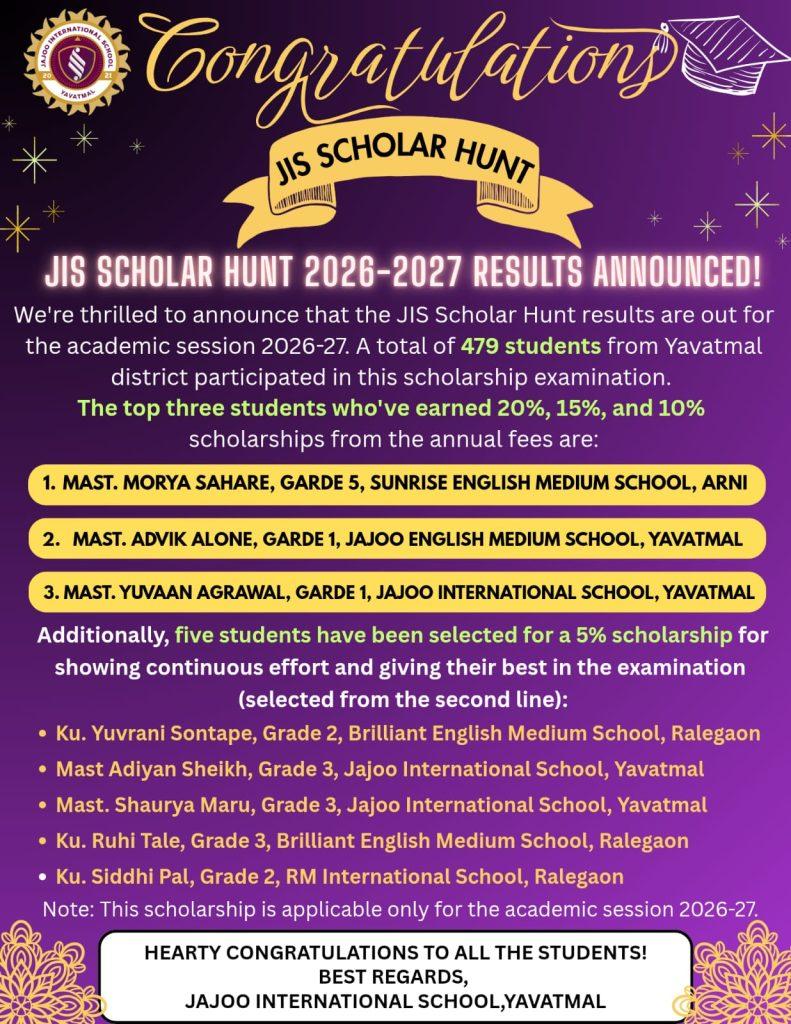 JAJOO INTERNATIONAL SCHOOL
20 21
YAVATMAL

Congratulations

JIS SCHOLAR HUNT

JIS SCHOLAR HUNT 2026-2027 RESULTS ANNOUNCED!

We're thrilled to announce that the JIS Scholar Hunt results are out for the academic session 2026-27. A total of 479 students from Yavatmal district participated in this scholarship examination.
The top three students who've earned 20%, 15%, and 10% scholarships from the annual fees are:

1. MAST. MORYA SAHARE, GARDE 5, SUNRISE ENGLISH MEDIUM SCHOOL, ARNI

2. MAST. ADVIK ALONE, GARDE 1, JAJOO ENGLISH MEDIUM SCHOOL, YAVATMAL

3. MAST. YUVAAN AGRAWAL, GARDE 1, JAJOO INTERNATIONAL SCHOOL, YAVATMAL

Additionally, five students have been selected for a 5% scholarship for showing continuous effort and giving their best in the examination (selected from the second line):

• Ku. Yuvrani Sontape, Grade 2, Brilliant English Medium School, Ralegaon
• Mast Adiyan Sheikh, Grade 3, Jajoo International School, Yavatmal
• Mast. Shaurya Maru, Grade 3, Jajoo International School, Yavatmal
• Ku. Ruhi Tale, Grade 3, Brilliant English Medium School, Ralegaon
• Ku. Siddhi Pal, Grade 2, RM International School, Ralegaon

Note: This scholarship is applicable only for the academic session 2026-27.

HEARTY CONGRATULATIONS TO ALL THE STUDENTS!
BEST REGARDS,
JAJOO INTERNATIONAL SCHOOL,YAVATMAL